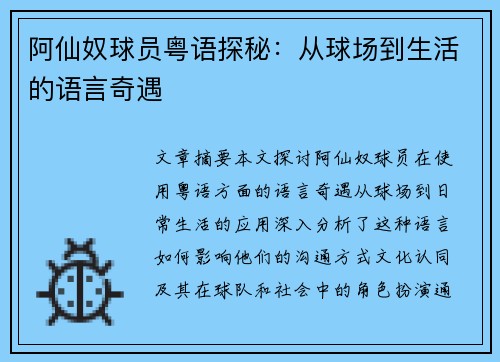 阿仙奴球员粤语探秘：从球场到生活的语言奇遇

文章摘要本文探讨阿仙奴球员在使用粤语方面的语言奇遇从球场到日常生活的应用深入分析了这种语言如何影响他们的沟通方式文化认同及其在球队和社会中的角色扮演通